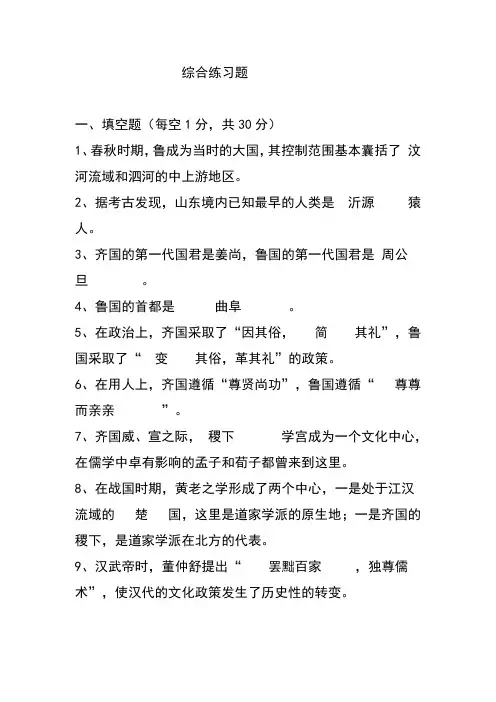 综合练习题

一、填空题（每空 1 分，共 30 分）

1、春秋时期，鲁成为当时的大国，其控制范围基本囊括了 汶河流域和泗河的中上游地区。

2、据考古发现，山东境内已知最早的人类是 沂源 猿人。

3、齐国的第一代国君是姜尚，鲁国的第一代国君是 周公旦 。

4、鲁国的首都是 曲阜 。

5、在政治上，齐国采取了“因其俗， 简 其礼”，鲁国采取了“ 变 其俗，革其礼”的政策。

6、在用人上，齐国遵循“尊贤尚功”，鲁国遵循“ 尊尊而亲亲 ”。

7、齐国威、宣之际， 稷下 学宫成为一个文化中心，在儒学中卓有影响的孟子和荀子都曾来到这里。

8、在战国时期，黄老之学形成了两个中心，一是处于江汉流域的 楚 国，这里是道家学派的原生地；一是齐国的稷下，是道家学派在北方的代表。

9、汉武帝时，董仲舒提出“ 罢黜百家 ，独尊儒术”，使汉代的文化政策发生了历史性的转变。